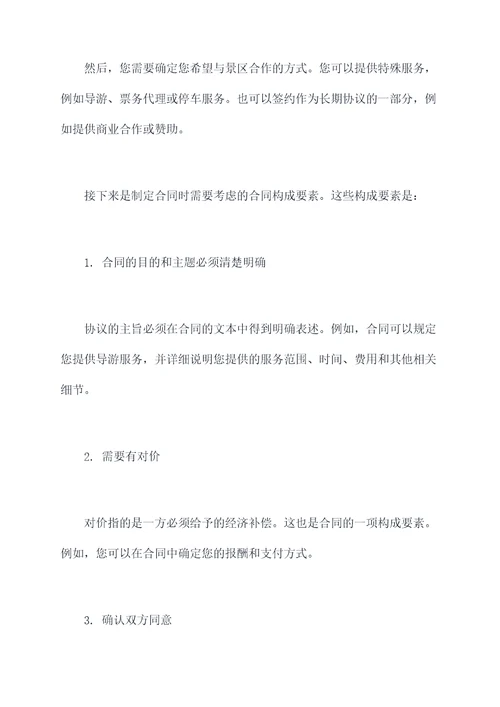 然后，您需要确定您希望与景区合作的方式。您可以提供特殊服务，例如导游、票务代理或停车服务。也可以签约作为长期协议的一部分，例如提供商业合作或赞助。

接下来是制定合同时需要考虑的合同构成要素。这些构成要素是：

1. 合同的目的和主题必须清楚明确

协议的主旨必须在合同的文本中得到明确表述。例如，合同可以规定您提供导游服务，并详细说明您提供的服务范围、时间、费用和其他相关细节。

2. 需要有对价

对价指的是一方必须给予的经济补偿。这也是合同的一项构成要素。例如，您可以在合同中确定您的报酬和支付方式。

3. 确认双方同意